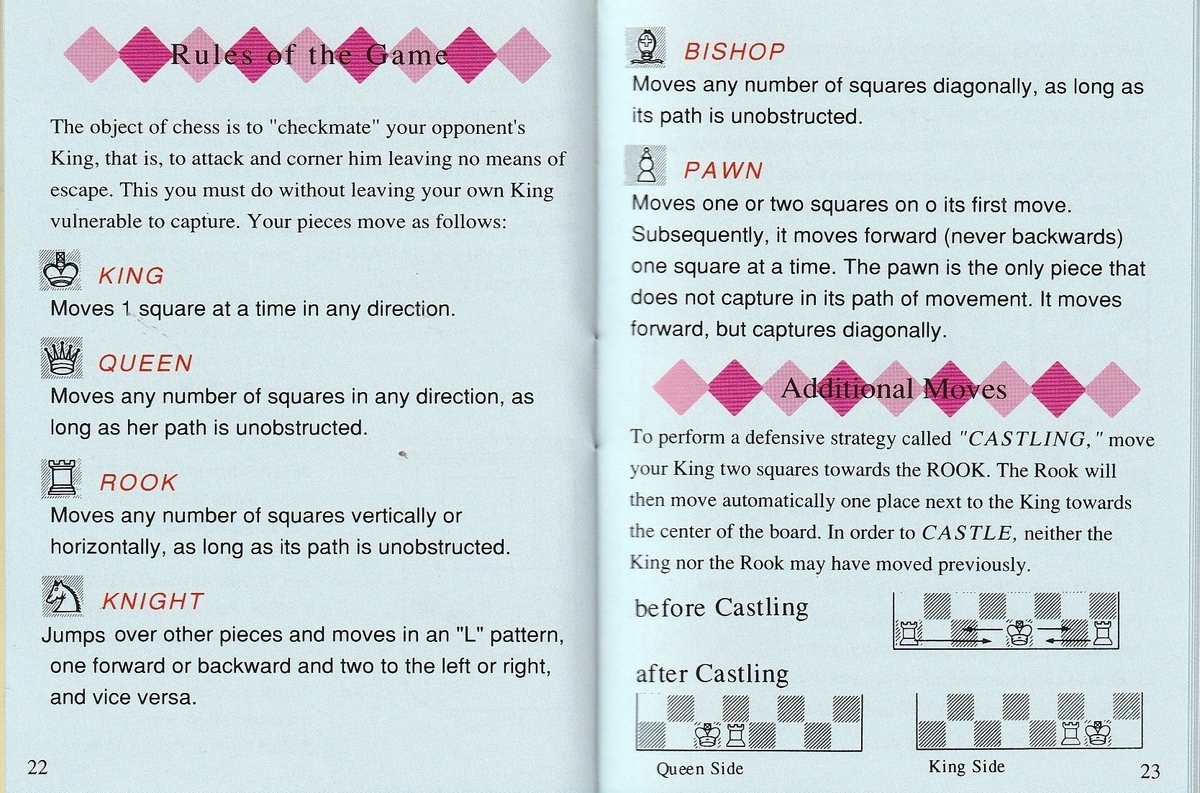 Rules of the Game

The object of chess is to "checkmate" your opponent's King, that is, to attack and corner him leaving no means of escape. This you must do without leaving your own King vulnerable to capture. Your pieces move as follows:

KING
Moves 1 square at a time in any direction.

QUEEN
Moves any number of squares in any direction, as long as her path is unobstructed.

ROOK
Moves any number of squares vertically or horizontally, as long as its path is unobstructed.

KNIGHT
Jumps over other pieces and moves in an "L" pattern, one forward or backward and two to the left or right, and vice versa.

22

BISHOP
Moves any number of squares diagonally, as long as its path is unobstructed.

PAWN
Moves one or two squares on o its first move. Subsequently, it moves forward (never backwards) one square at a time. The pawn is the only piece that does not capture in its path of movement. It moves forward, but captures diagonally.

Additional Moves

To perform a defensive strategy called "CASTLING," move your King two squares towards the ROOK. The Rook will then move automatically one place next to the King towards the center of the board. In order to CASTLE, neither the King nor the Rook may have moved previously.

before Castling

after Castling

Queen Side

King Side

23